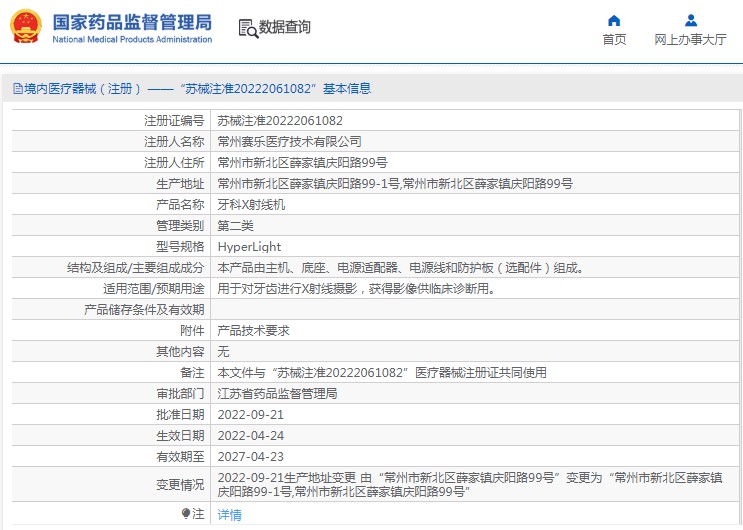 国家药品监督管理局
National Medical Products Administration

数据查询

首页

网上办事大厅

境内医疗器械（注册）——“苏械注准20222061082”基本信息

| 注册证编号 | 苏械注准20222061082 |
|---|---|
| 注册人名称 | 常州赛乐医疗技术有限公司 |
| 注册人住所 | 常州市新北区薛家镇庆阳路99号 |
| 生产地址 | 常州市新北区薛家镇庆阳路99-1号,常州市新北区薛家镇庆阳路99号 |
| 产品名称 | 牙科X射线机 |
| 管理类别 | 第二类 |
| 型号规格 | HyperLight |
| 结构及组成/主要组成成分 | 本产品由主机、底座、电源适配器、电源线和防护板（选配件）组成。 |
| 适用范围/预期用途 | 用于对牙齿进行X射线摄影，获得影像供临床诊断用。 |
| 产品储存条件及有效期 | |
| 附件 | 产品技术要求 |
| 其他内容 | 无 |
| 备注 | 本文件与“苏械注准20222061082”医疗器械注册证共同使用 |
| 审批部门 | 江苏省药品监督管理局 |
| 批准日期 | 2022-09-21 |
| 生效日期 | 2022-04-24 |
| 有效期至 | 2027-04-23 |
| 变更情况 | 2022-09-21生产地址变更 由“常州市新北区薛家镇庆阳路99号”变更为“常州市新北区薛家镇庆阳路99-1号,常州市新北区薛家镇庆阳路99号” |
| 注 | 详情 |